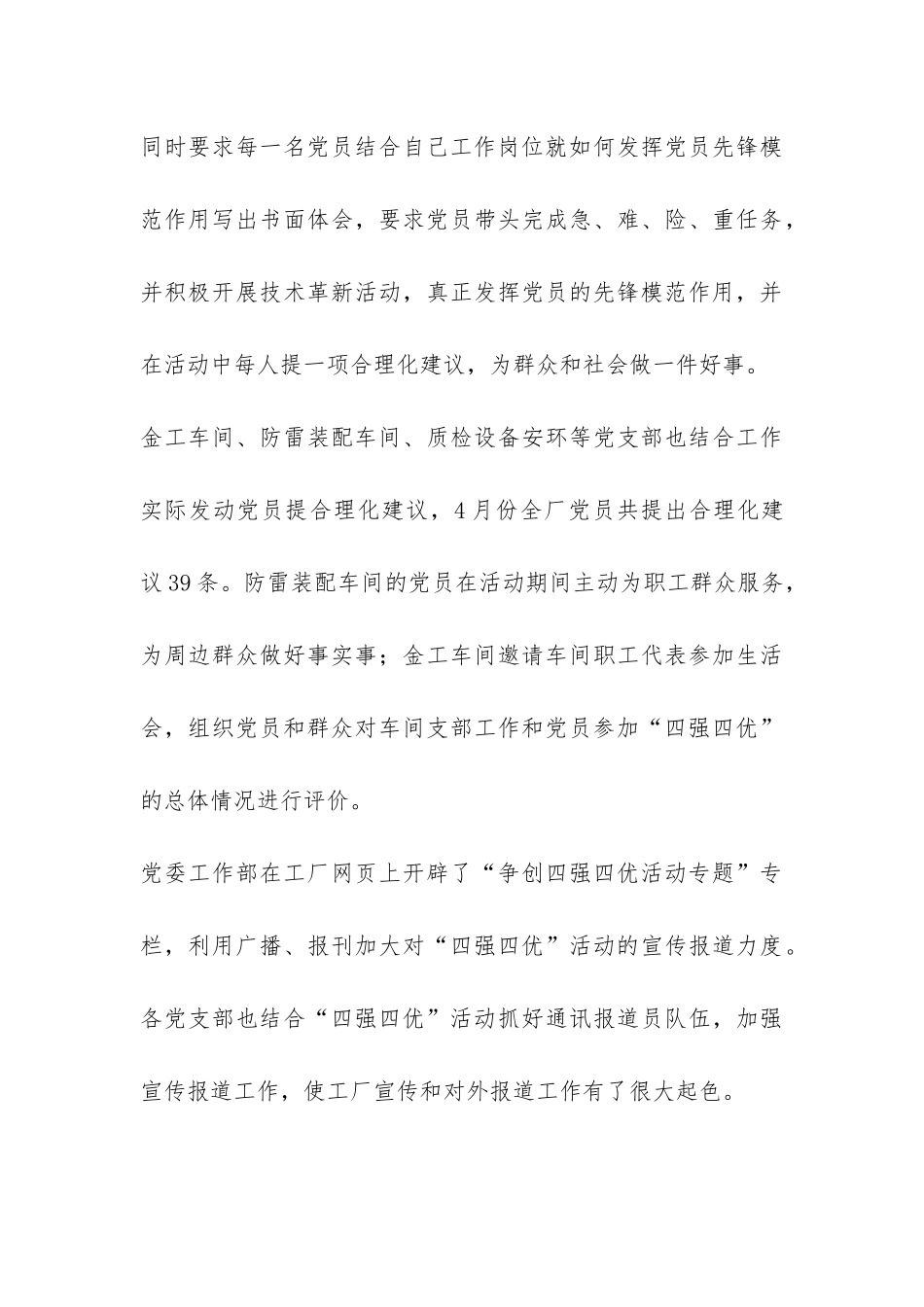 同时要求每一名党员结合自己工作岗位就如何发挥党员先锋模范作用写出书面体会，要求党员带头完成急、难、险、重任务，并积极开展技术革新活动，真正发挥党员的先锋模范作用，并在活动中每人提一项合理化建议，为群众和社会做一件好事。

金工车间、防雷装配车间、质检设备安环等党支部也结合工作实际发动党员提合理化建议，4月份全厂党员共提出合理化建议39条。防雷装配车间的党员在活动期间主动为职工群众服务，为周边群众做好事实事；金工车间邀请车间职工代表参加生活会，组织党员和群众对车间支部工作和党员参加“四强四优”的总体情况进行评价。

党委工作部在工厂网页上开辟了“争创四强四优活动专题”专栏，利用广播、报刊加大对“四强四优”活动的宣传报道力度。各党支部也结合“四强四优”活动抓好通讯报道员队伍，加强宣传报道工作，使工厂宣传和对外报道工作有了很大起色。